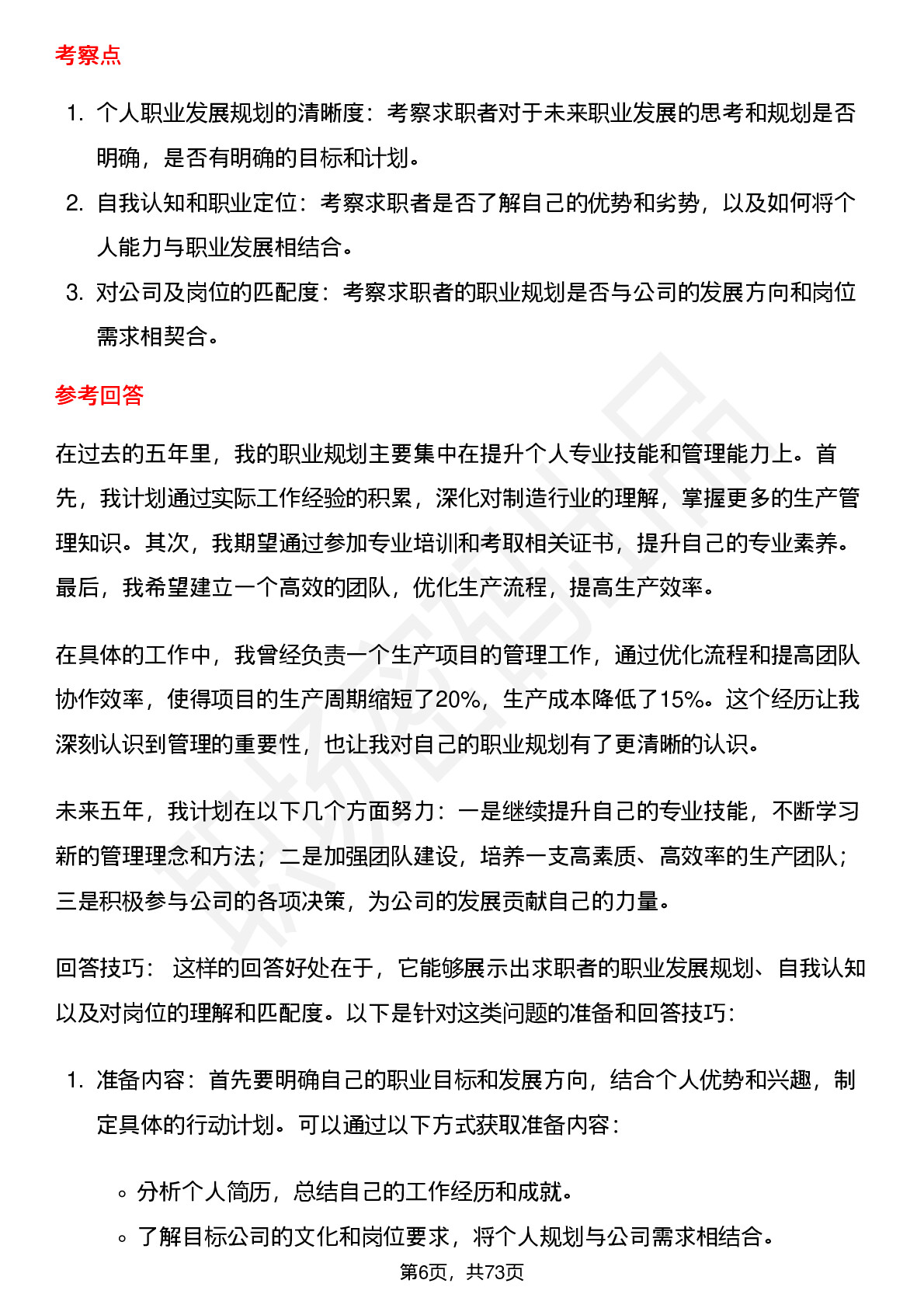 考察点

1. 个人职业发展规划的清晰度：考察求职者对于未来职业发展的思考和规划是否明确，是否有明确的目标和计划。
2. 自我认知和职业定位：考察求职者是否了解自己的优势和劣势，以及如何将个人能力与职业发展相结合。
3. 对公司及岗位的匹配度：考察求职者的职业规划是否与公司的发展方向和岗位需求相契合。

参考回答

在过去的五年里，我的职业规划主要集中在提升个人专业技能和管理能力上。首先，我计划通过实际工作经验的积累，深化对制造行业的理解，掌握更多的生产管理知识。其次，我期望通过参加专业培训和考取相关证书，提升自己的专业素养。最后，我希望建立一个高效的团队，优化生产流程，提高生产效率。

在具体的工作中，我曾经负责一个生产项目的管理工作，通过优化流程和提高团队协作效率，使得项目的生产周期缩短了20%，生产成本降低了15%。这个经历让我深刻认识到管理的重要性，也让我对自己的职业规划有了更清晰的认识。

未来五年，我计划在以下几个方面努力：一是继续提升自己的专业技能，不断学习新的管理理念和方法；二是加强团队建设，培养一支高素质、高效率的生产团队；三是积极参与公司的各项决策，为公司的发展贡献自己的力量。

回答技巧： 这样的回答好处在于，它能够展示出求职者的职业发展规划、自我认知以及对岗位的理解和匹配度。以下是针对这类问题的准备和回答技巧：

1. 准备内容：首先要明确自己的职业目标和发展方向，结合个人优势和兴趣，制定具体的行动计划。可以通过以下方式获取准备内容：

◦ 分析个人简历，总结自己的工作经历和成就。
◦ 了解目标公司的文化和岗位要求，将个人规划与公司需求相结合。

第6页，共73页